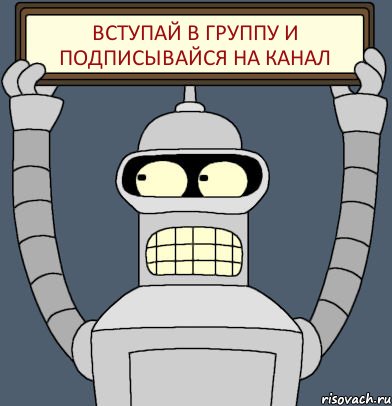 ВСТУПАЙ В ГРУППУ И ПОДПИСЫВАЙСЯ НА КАНАЛ

risovach.ru